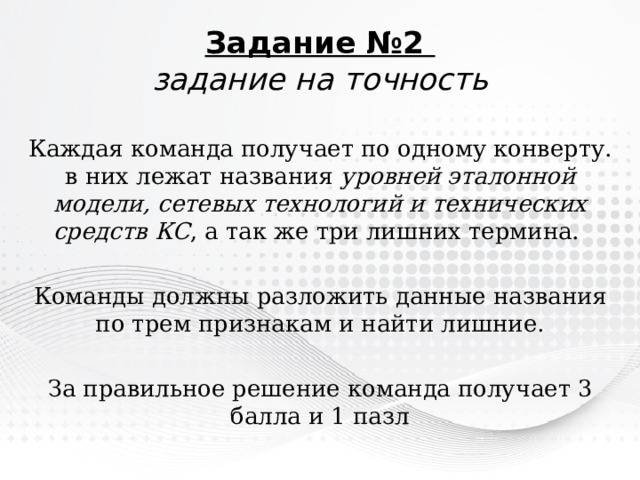 Задание №2
задание на точность

Каждая команда получает по одному конверту. в них лежат названия уровней эталонной модели, сетевых технологий и технических средств КС, а так же три лишних термина.

Команды должны разложить данные названия по трем признакам и найти лишние.

За правильное решение команда получает 3 балла и 1 пазл